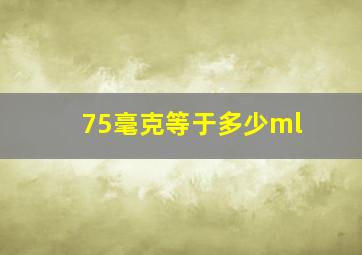 75毫克等于多少ml